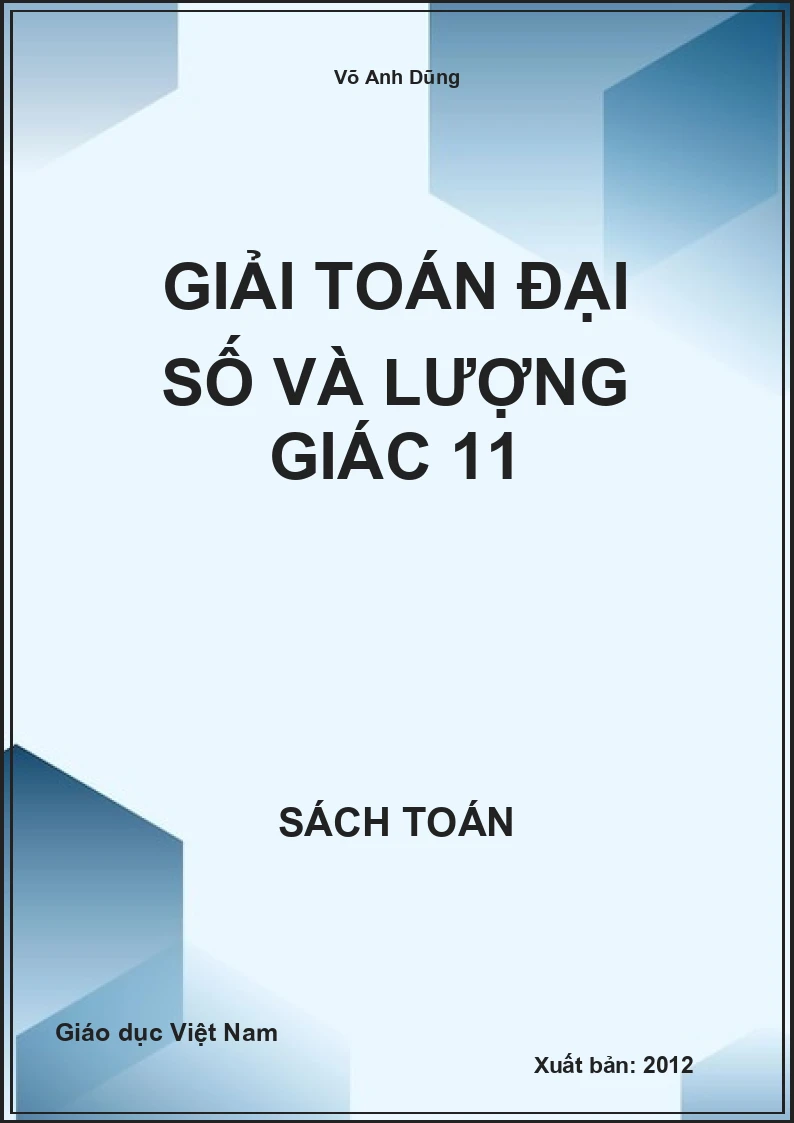 Võ Anh Dũng

GIẢI TOÁN ĐẠI SỐ VÀ LƯỢNG GIÁC 11

SÁCH TOÁN

Giáo dục Việt Nam

Xuất bản: 2012